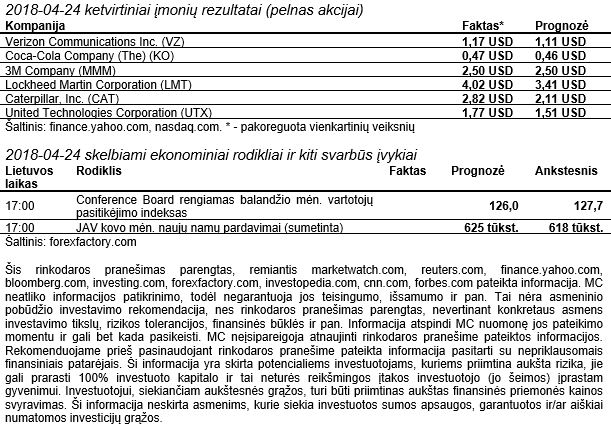 2018-04-24 ketvirtiniai įmonių rezultatai (pelnas akcijai)

| Kompanija | Faktas* | Prognozė |
|---|---|---|
| Verizon Communications Inc. (VZ) | 1,17 USD | 1,11 USD |
| Coca-Cola Company (The) (KO) | 0,47 USD | 0,46 USD |
| 3M Company (MMM) | 2,50 USD | 2,50 USD |
| Lockheed Martin Corporation (LMT) | 4,02 USD | 3,41 USD |
| Caterpillar, Inc. (CAT) | 2,82 USD | 2,11 USD |
| United Technologies Corporation (UTX) | 1,77 USD | 1,51 USD |

Šaltinis: finance.yahoo.com, nasdaq.com. * - pakoreguota vienkartinių veiksnių

2018-04-24 skelbiami ekonominiai rodikliai ir kiti svarbūs įvykiai

| Lietuvos laikas | Rodiklis | Faktas | Prognozė | Ankstesnis |
|---|---|---|---|---|
| 17:00 | Conference Board rengiamas balandžio mėn. vartotojų pasitikėjimo indeksas | | 126,0 | 127,7 |
| 17:00 | JAV kovo mėn. naujų namų pardavimai (sumetinta) | | 625 tūkst. | 618 tūkst. |

Šaltinis: forexfactory.com

Šis rinkodaros pranešimas parengtas, remiantis marketwatch.com, reuters.com, finance.yahoo.com, bloomberg.com, investing.com, forexfactory.com, investopedia.com, cnn.com, forbes.com pateikta informacija. MC neatliko informacijos patikrinimo, todėl negarantuoja jos teisingumo, išsamumo ir pan. Tai nėra asmeninio pobūdžio investavimo rekomendacija, nes rinkodaros pranešimas parengtas, nevertinant konkretaus asmens investavimo tikslų, rizikos tolerancijos, finansinės būklės ir pan. Informacija atspindi MC nuomonę jos pateikimo momentu ir gali bet kada pasikeisti. MC neįsipareigoja atnaujinti rinkodaros pranešime pateiktos informacijos. Rekomenduojame prieš pasinaudojant rinkodaros pranešime pateikta informacija pasitarti su nepriklausomais finansiniais patarėjais. Ši informacija yra skirta potencialiems investuotojams, kuriems priimtina aukšta rizika, jie gali prarasti 100% investuoto kapitalo ir tai neturės reikšmingos įtakos investuotojo (jo šeimos) įprastam gyvenimui. Investuotojui, siekiančiam aukštesnės grąžos, turi būti priimtinas aukštas finansinės priemonės kainos svyravimas. Ši informacija neskirta asmenims, kurie siekia investuotos sumos apsaugos, garantuotos ir/ar aiškiai numatomos investicijų grąžos.